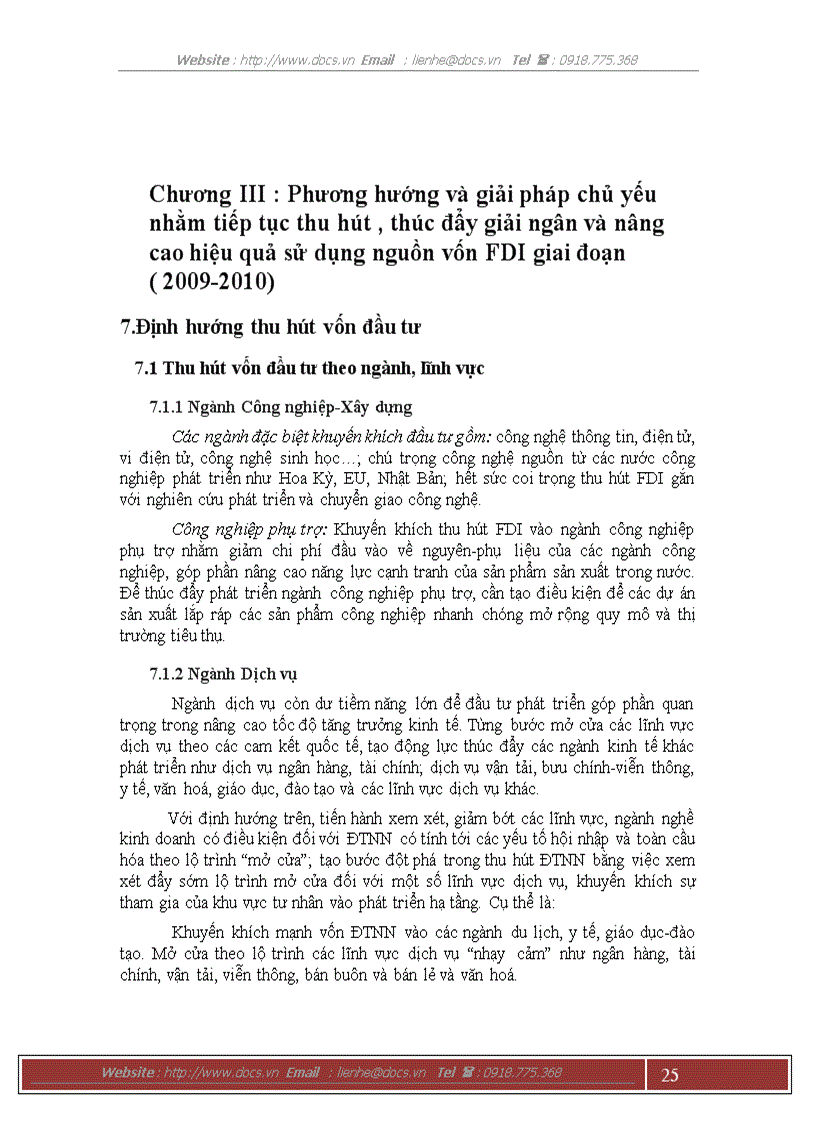 Website : http://www.docs.vn Email : lienhe@docs.vn Tel ☎ : 0918.775.368

Chương III : Phương hướng và giải pháp chủ yếu nhằm tiếp tục thu hút , thúc đẩy giải ngân và nâng cao hiệu quả sử dụng nguồn vốn FDI giai đoạn ( 2009-2010)

7.Định hướng thu hút vốn đầu tư

7.1 Thu hút vốn đầu tư theo ngành, lĩnh vực

7.1.1 Ngành Công nghiệp-Xây dựng

Các ngành đặc biệt khuyến khích đầu tư gồm: công nghệ thông tin, điện tử, vi điện tử, công nghệ sinh học…; chú trọng công nghệ nguồn từ các nước công nghiệp phát triển như Hoa Kỳ, EU, Nhật Bản; hết sức coi trọng thu hút FDI gắn với nghiên cứu phát triển và chuyển giao công nghệ.

Công nghiệp phụ trợ: Khuyến khích thu hút FDI vào ngành công nghiệp phụ trợ nhằm giảm chi phí đầu vào về nguyên-phụ liệu của các ngành công nghiệp, góp phần nâng cao năng lực cạnh tranh của sản phẩm sản xuất trong nước. Để thúc đẩy phát triển ngành công nghiệp phụ trợ, cần tạo điều kiện để các dự án sản xuất lắp ráp các sản phẩm công nghiệp nhanh chóng mở rộng quy mô và thị trường tiêu thụ.

7.1.2 Ngành Dịch vụ

Ngành dịch vụ còn dư tiềm năng lớn để đầu tư phát triển góp phần quan trọng trong nâng cao tốc độ tăng trưởng kinh tế. Từng bước mở cửa các lĩnh vực dịch vụ theo các cam kết quốc tế, tạo động lực thúc đẩy các ngành kinh tế khác phát triển như dịch vụ ngân hàng, tài chính; dịch vụ vận tải, bưu chính-viễn thông, y tế, văn hoá, giáo dục, đào tạo và các lĩnh vực dịch vụ khác.

Với định hướng trên, tiến hành xem xét, giảm bớt các lĩnh vực, ngành nghề kinh doanh có điều kiện đối với ĐTNN có tính tới các yếu tố hội nhập và toàn cầu hóa theo lộ trình “mở cửa”; tạo bước đột phá trong thu hút ĐTNN bằng việc xem xét đẩy sớm lộ trình mở cửa đối với một số lĩnh vực dịch vụ, khuyến khích sự tham gia của khu vực tư nhân vào phát triển hạ tầng. Cụ thể là:

Khuyến khích mạnh vốn ĐTNN vào các ngành du lịch, y tế, giáo dục-đào tạo. Mở cửa theo lộ trình các lĩnh vực dịch vụ “nhạy cảm” như ngân hàng, tài chính, vận tải, viễn thông, bán buôn và bán lẻ và văn hoá.

Website : http://www.docs.vn Email : lienhe@docs.vn Tel ☎ : 0918.775.368

25